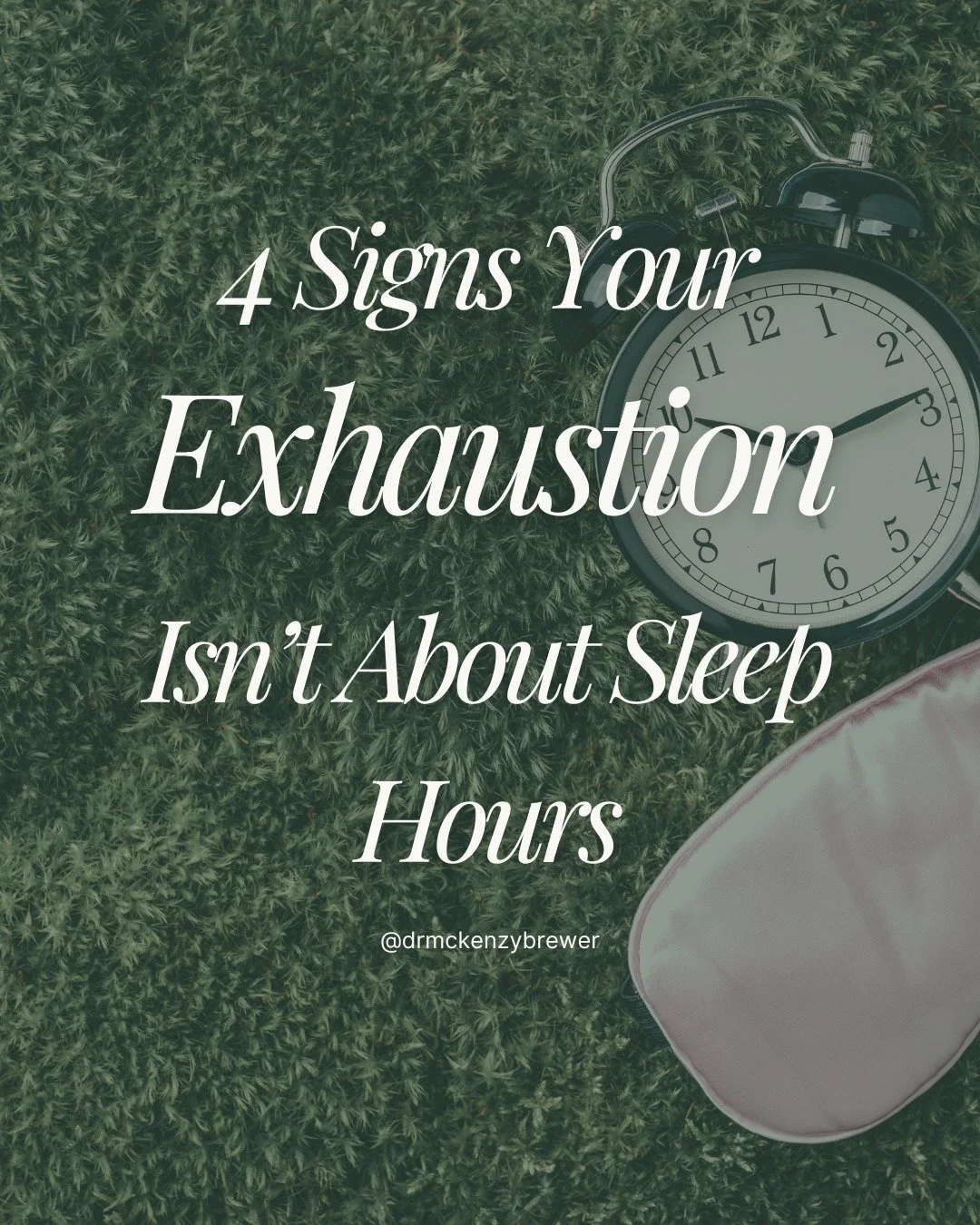 4 Signs Your
Exhaustion
Isn't About Sleep
Hours

@drmckenzybrewer

12 1 2 3 4 5 6 7 8 9 10 11